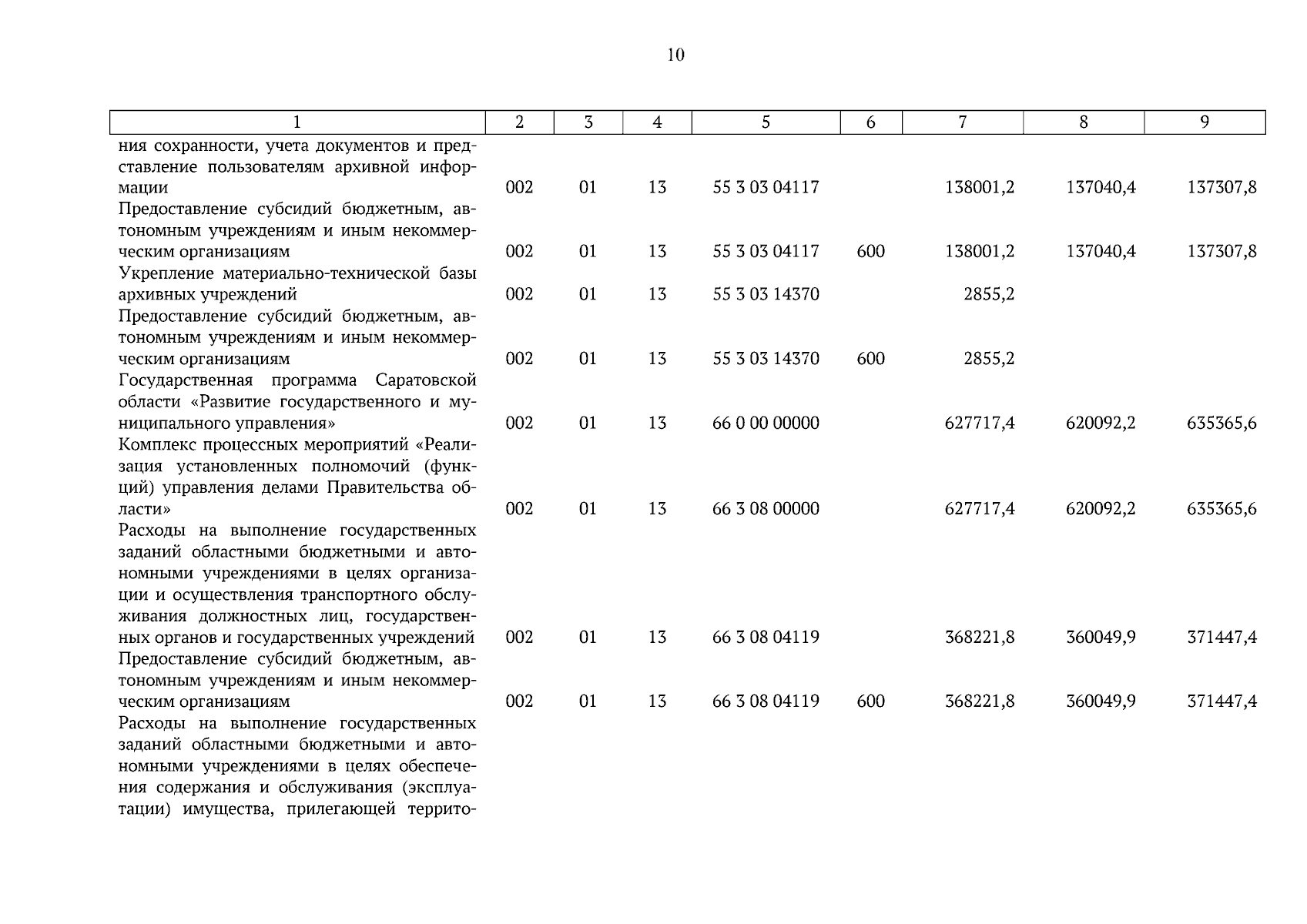 10

| 1 | 2 | 3 | 4 | 5 | 6 | 7 | 8 | 9 |
|---|---|---|---|---|---|---|---|---|
| ния сохранности, учета документов и представление пользователям архивной информации | 002 | 01 | 13 | 55 3 03 04117 | | 138001,2 | 137040,4 | 137307,8 |
| Предоставление субсидий бюджетным, автономным учреждениям и иным некоммерческим организациям | 002 | 01 | 13 | 55 3 03 04117 | 600 | 138001,2 | 137040,4 | 137307,8 |
| Укрепление материально-технической базы архивных учреждений | 002 | 01 | 13 | 55 3 03 14370 | | 2855,2 | | |
| Предоставление субсидий бюджетным, автономным учреждениям и иным некоммерческим организациям | 002 | 01 | 13 | 55 3 03 14370 | 600 | 2855,2 | | |
| Государственная программа Саратовской области «Развитие государственного и муниципального управления» | 002 | 01 | 13 | 66 0 00 00000 | | 627717,4 | 620092,2 | 635365,6 |
| Комплекс процессных мероприятий «Реализация установленных полномочий (функций) управления делами Правительства области» | 002 | 01 | 13 | 66 3 08 00000 | | 627717,4 | 620092,2 | 635365,6 |
| Расходы на выполнение государственных заданий областными бюджетными и автономными учреждениями в целях организации и осуществления транспортного обслуживания должностных лиц, государственных органов и государственных учреждений | 002 | 01 | 13 | 66 3 08 04119 | | 368221,8 | 360049,9 | 371447,4 |
| Предоставление субсидий бюджетным, автономным учреждениям и иным некоммерческим организациям | 002 | 01 | 13 | 66 3 08 04119 | 600 | 368221,8 | 360049,9 | 371447,4 |
| Расходы на выполнение государственных заданий областными бюджетными и автономными учреждениями в целях обеспечения содержания и обслуживания (эксплуатации) имущества, прилегающей террито- | | | | | | | | |